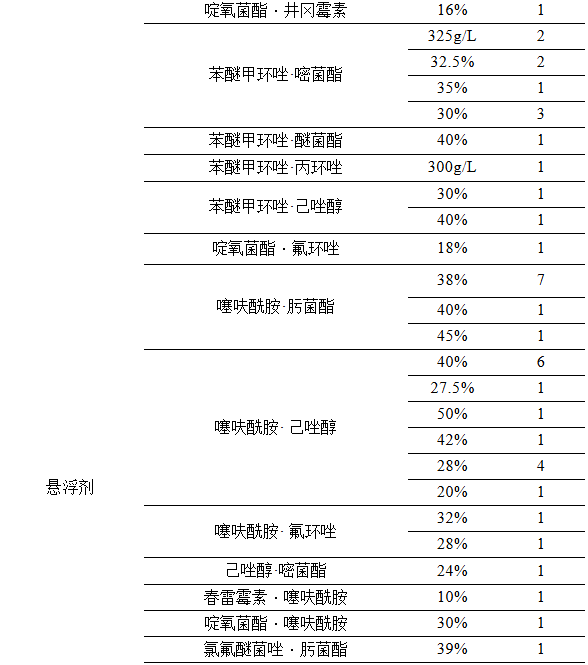 | | | | |
|---|---|---|---|
| 悬浮剂 | 啶氧菌酯 · 井冈霉素 | 16% | 1 |
| | 苯醚甲环唑·嘧菌酯 | 325g/L | 2 |
| | | 32.5% | 2 |
| | | 35% | 1 |
| | | 30% | 3 |
| | 苯醚甲环唑·醚菌酯 | 40% | 1 |
| | 苯醚甲环唑·丙环唑 | 300g/L | 1 |
| | 苯醚甲环唑·己唑醇 | 30% | 1 |
| | | 40% | 1 |
| | 啶氧菌酯 · 氟环唑 | 18% | 1 |
| | 噻呋酰胺·肟菌酯 | 38% | 7 |
| | | 40% | 1 |
| | | 45% | 1 |
| | 噻呋酰胺· 己唑醇 | 40% | 6 |
| | | 27.5% | 1 |
| | | 50% | 1 |
| | | 42% | 1 |
| | | 28% | 4 |
| | | 20% | 1 |
| | 噻呋酰胺· 氟环唑 | 32% | 1 |
| | | 28% | 1 |
| | 己唑醇·嘧菌酯 | 24% | 1 |
| | 春雷霉素 · 噻呋酰胺 | 10% | 1 |
| | 啶氧菌酯 · 噻呋酰胺 | 30% | 1 |
| | 氯氟醚菌唑 · 肟菌酯 | 39% | 1 |